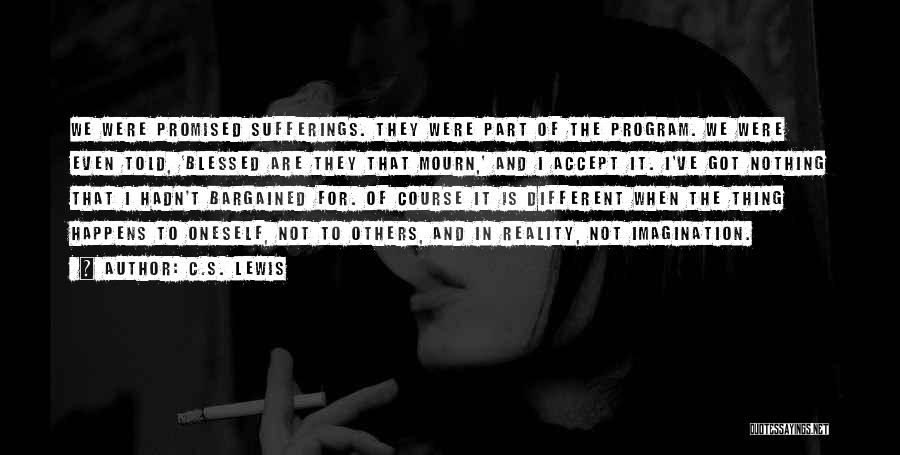 WE WERE PROMISED SUFFERINGS. THEY WERE PART OF THE PROGRAM. WE WERE EVEN TOLD, 'BLESSED ARE THEY THAT MOURN,' AND I ACCEPT IT. I'VE GOT NOTHING THAT I HADN'T BARGAINED FOR. OF COURSE IT IS DIFFERENT WHEN THE THING HAPPENS TO ONESELF, NOT TO OTHERS, AND IN REALITY, NOT IMAGINATION.

? AUTHOR: C.S. LEWIS

QUOTESSAYINGS.NET